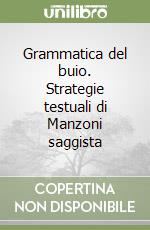 unilibro

Grammatica del buio. Strategie testuali di Manzoni saggista

COPERTINA NON DISPONIBILE